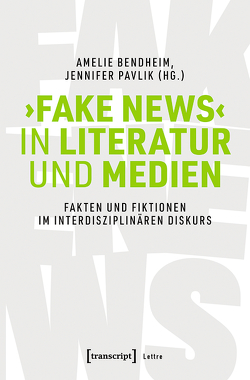 AMELIE BENDHEIM,
JENNIFER PAVLIK (HG.)

›FAKE NEWS‹ IN LITERATUR UND MEDIEN

FAKTEN UND FIKTIONEN IM INTERDISZIPLINÄREN DISKURS

[transcript] Lettre